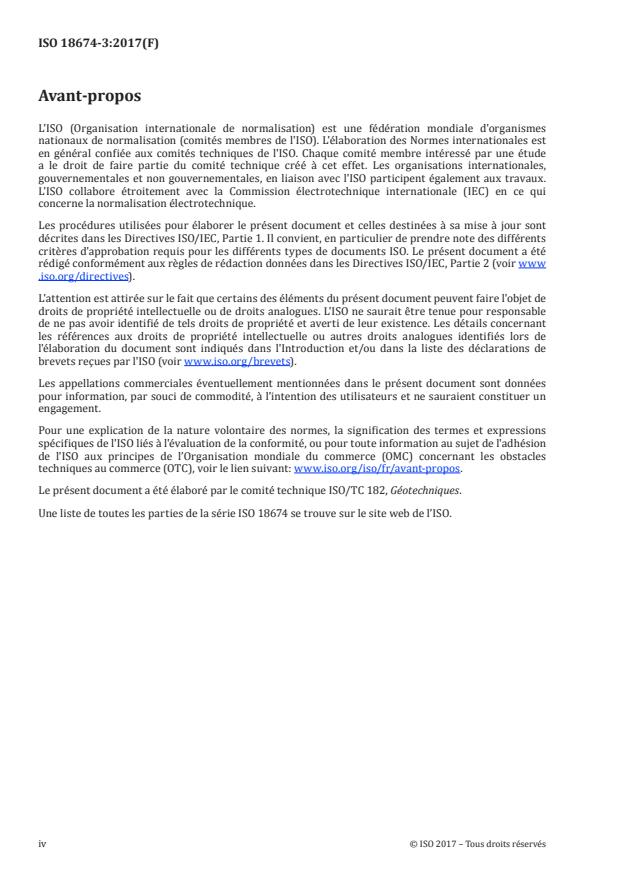 ISO 18674-3:2017(F)

Avant-propos

L'ISO (Organisation internationale de normalisation) est une fédération mondiale d'organismes nationaux de normalisation (comités membres de l'ISO). L'élaboration des Normes internationales est en général confiée aux comités techniques de l'ISO. Chaque comité membre intéressé par une étude a le droit de faire partie du comité technique créé à cet effet. Les organisations internationales, gouvernementales et non gouvernementales, en liaison avec l'ISO participent également aux travaux. L'ISO collabore étroitement avec la Commission électrotechnique internationale (IEC) en ce qui concerne la normalisation électrotechnique.

Les procédures utilisées pour élaborer le présent document et celles destinées à sa mise à jour sont décrites dans les Directives ISO/IEC, Partie 1. Il convient, en particulier de prendre note des différents critères d'approbation requis pour les différents types de documents ISO. Le présent document a été rédigé conformément aux règles de rédaction données dans les Directives ISO/IEC, Partie 2 (voir www.iso.org/directives).

L'attention est attirée sur le fait que certains des éléments du présent document peuvent faire l'objet de droits de propriété intellectuelle ou de droits analogues. L'ISO ne saurait être tenue pour responsable de ne pas avoir identifié de tels droits de propriété et averti de leur existence. Les détails concernant les références aux droits de propriété intellectuelle ou autres droits analogues identifiés lors de l'élaboration du document sont indiqués dans l'Introduction et/ou dans la liste des déclarations de brevets reçues par l'ISO (voir www.iso.org/brevets).

Les appellations commerciales éventuellement mentionnées dans le présent document sont données pour information, par souci de commodité, à l'intention des utilisateurs et ne sauraient constituer un engagement.

Pour une explication de la nature volontaire des normes, la signification des termes et expressions spécifiques de l'ISO liés à l'évaluation de la conformité, ou pour toute information au sujet de l'adhésion de l'ISO aux principes de l'Organisation mondiale du commerce (OMC) concernant les obstacles techniques au commerce (OTC), voir le lien suivant: www.iso.org/iso/fr/avant-propos.

Le présent document a été élaboré par le comité technique ISO/TC 182, Géotechniques.

Une liste de toutes les parties de la série ISO 18674 se trouve sur le site web de l'ISO.

iv

© ISO 2017 – Tous droits réservés